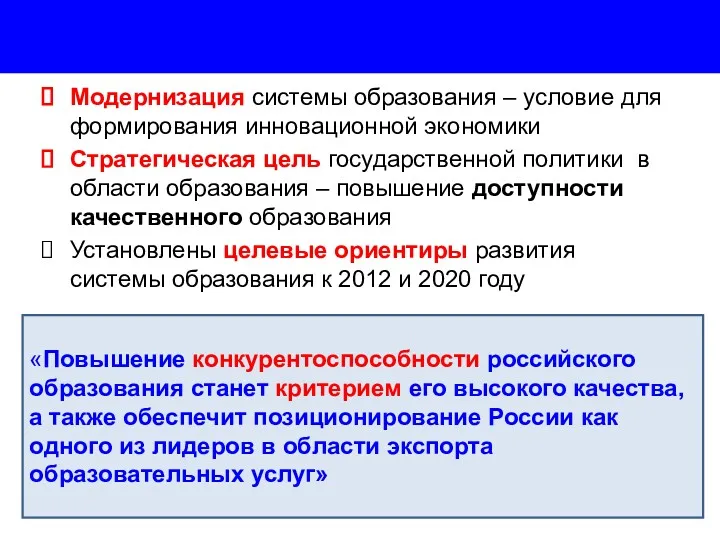 Модернизация системы образования – условие для формирования инновационной экономики

Стратегическая цель государственной политики в области образования – повышение доступности качественного образования

Установлены целевые ориентиры развития системы образования к 2012 и 2020 году

«Повышение конкурентоспособности российского образования станет критерием его высокого качества, а также обеспечит позиционирование России как одного из лидеров в области экспорта образовательных услуг»